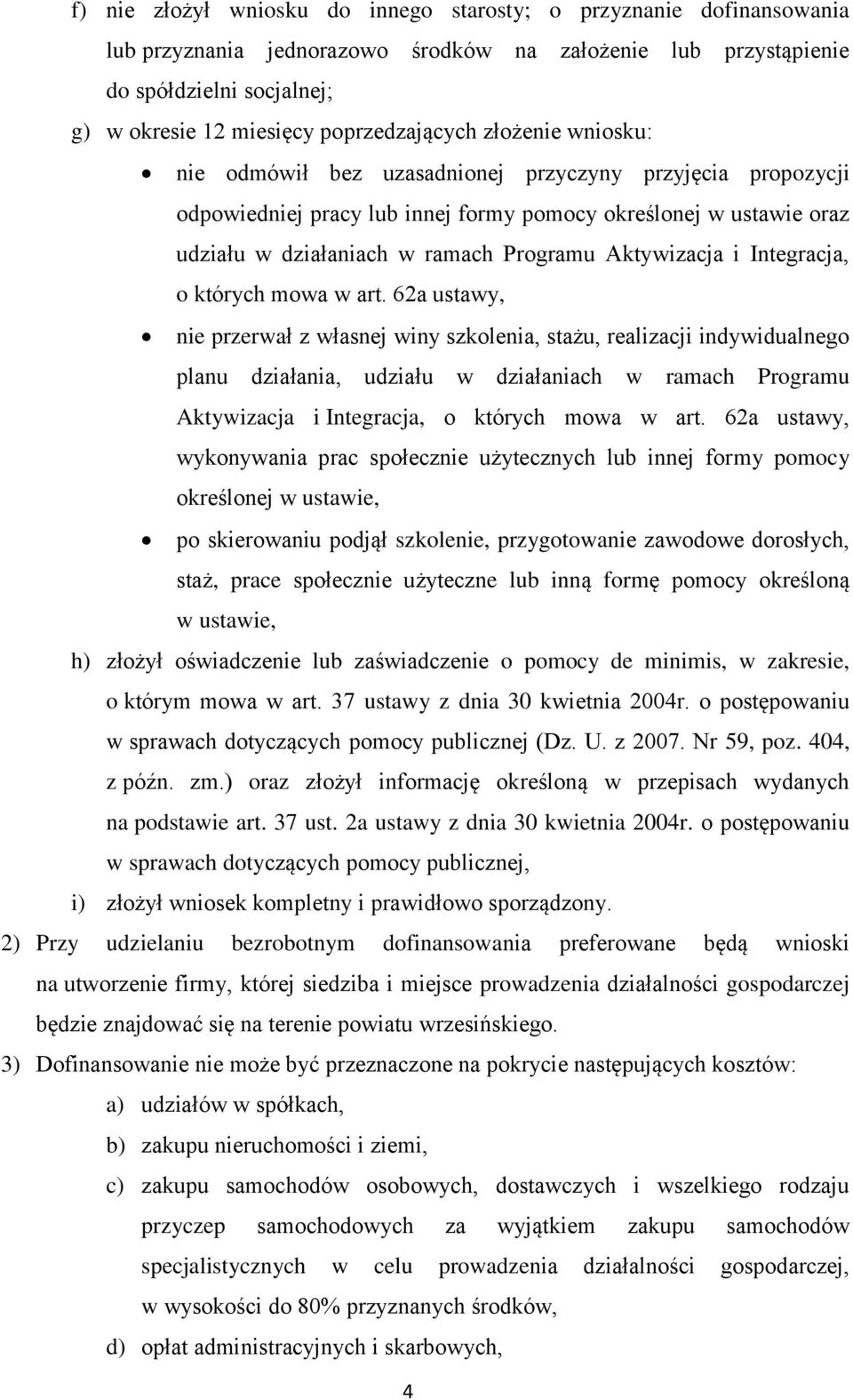 f) nie złożył wniosku do innego starosty; o przyznanie dofinansowania lub przyznania jednorazowo środków na założenie lub przystąpienie do spółdzielni socjalnej;

g) w okresie 12 miesięcy poprzedzających złożenie wniosku:

• nie odmówił bez uzasadnionej przyczyny przyjęcia propozycji odpowiedniej pracy lub innej formy pomocy określonej w ustawie oraz udziału w działaniach w ramach Programu Aktywizacja i Integracja, o których mowa w art. 62a ustawy,

• nie przerwał z własnej winy szkolenia, stażu, realizacji indywidualnego planu działania, udziału w działaniach w ramach Programu Aktywizacja i Integracja, o których mowa w art. 62a ustawy, wykonywania prac społecznie użytecznych lub innej formy pomocy określonej w ustawie,

• po skierowaniu podjął szkolenie, przygotowanie zawodowe dorosłych, staż, prace społecznie użyteczne lub inną formę pomocy określoną w ustawie,

h) złożył oświadczenie lub zaświadczenie o pomocy de minimis, w zakresie, o którym mowa w art. 37 ustawy z dnia 30 kwietnia 2004r. o postępowaniu w sprawach dotyczących pomocy publicznej (Dz. U. z 2007. Nr 59, poz. 404, z późn. zm.) oraz złożył informację określoną w przepisach wydanych na podstawie art. 37 ust. 2a ustawy z dnia 30 kwietnia 2004r. o postępowaniu w sprawach dotyczących pomocy publicznej,

i) złożył wniosek kompletny i prawidłowo sporządzony.

2) Przy udzielaniu bezrobotnym dofinansowania preferowane będą wnioski na utworzenie firmy, której siedziba i miejsce prowadzenia działalności gospodarczej będzie znajdować się na terenie powiatu wrzesińskiego.

3) Dofinansowanie nie może być przeznaczone na pokrycie następujących kosztów:

a) udziałów w spółkach,

b) zakupu nieruchomości i ziemi,

c) zakupu samochodów osobowych, dostawczych i wszelkiego rodzaju przyczep samochodowych za wyjątkiem zakupu samochodów specjalistycznych w celu prowadzenia działalności gospodarczej, w wysokości do 80% przyznanych środków,

d) opłat administracyjnych i skarbowych,

4